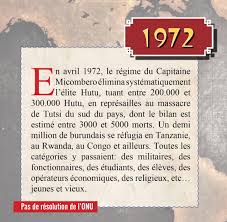 1972

En avril 1972, le régime du Capitaine Micombero élimina systématiquement l'élite Hutu, tuant entre 200.000 et 300.000 Hutu, en représailles au massacre de Tutsi du sud du pays, dont le bilan est estimé entre 3000 et 5000 morts. Un demi million de burundais se réfugia en Tanzanie, au Rwanda, au Congo et ailleurs. Toutes les catégories y passaient: des militaires, des fonctionnaires, des étudiants, des élèves, des opérateurs économiques, des religieux, etc… jeunes et vieux.

Pas de résolution de l'ONU